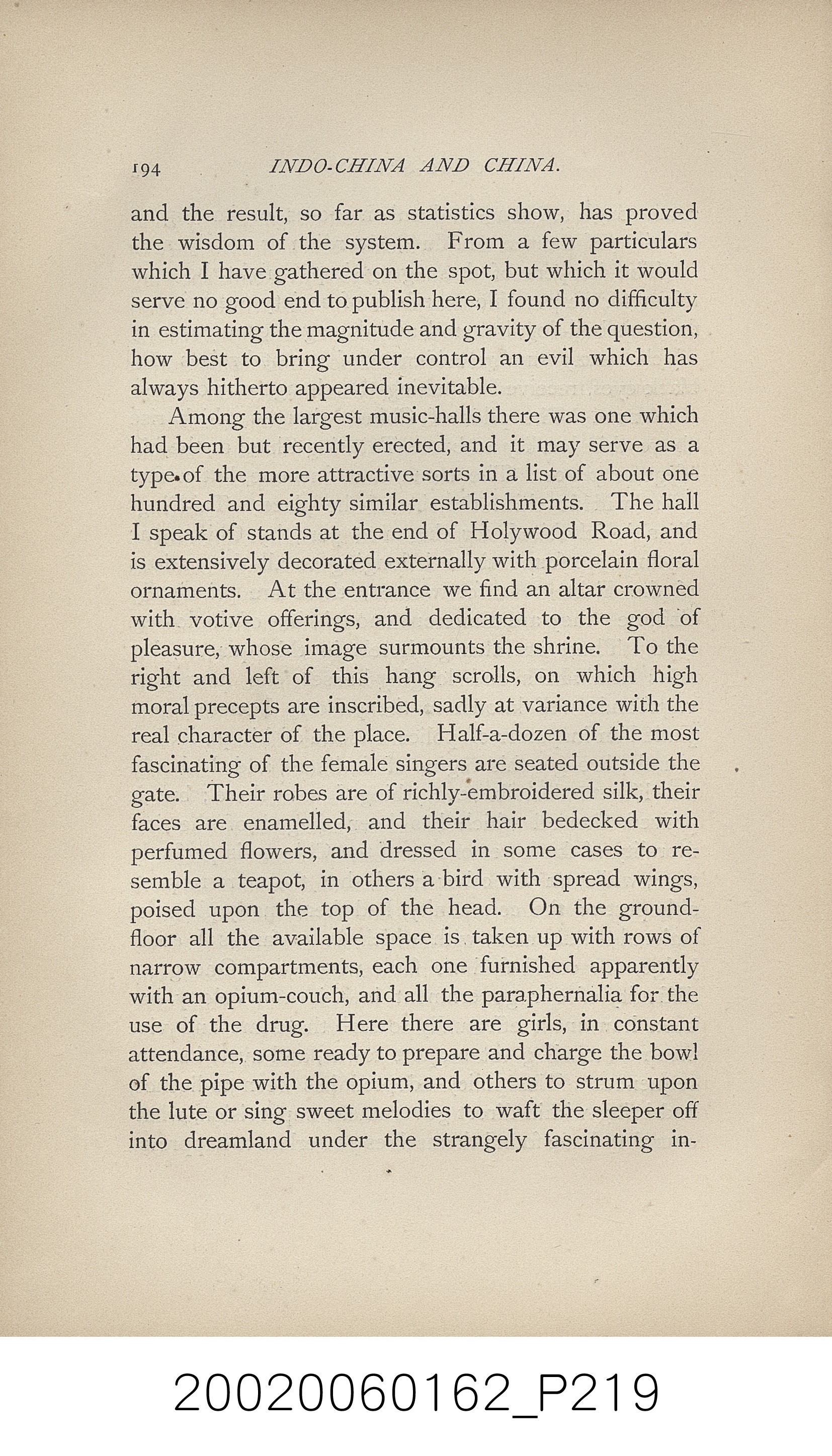 194 INDO-CHINA AND CHINA.

and the result, so far as statistics show, has proved the wisdom of the system. From a few particulars which I have gathered on the spot, but which it would serve no good end to publish here, I found no difficulty in estimating the magnitude and gravity of the question, how best to bring under control an evil which has always hitherto appeared inevitable.

Among the largest music-halls there was one which had been but recently erected, and it may serve as a type of the more attractive sorts in a list of about one hundred and eighty similar establishments. The hall I speak of stands at the end of Holywood Road, and is extensively decorated externally with porcelain floral ornaments. At the entrance we find an altar crowned with votive offerings, and dedicated to the god of pleasure, whose image surmounts the shrine. To the right and left of this hang scrolls, on which high moral precepts are inscribed, sadly at variance with the real character of the place. Half-a-dozen of the most fascinating of the female singers are seated outside the gate. Their robes are of richly-embroidered silk, their faces are enamelled, and their hair bedecked with perfumed flowers, and dressed in some cases to resemble a teapot, in others a bird with spread wings, poised upon the top of the head. On the ground-floor all the available space is taken up with rows of narrow compartments, each one furnished apparently with an opium-couch, and all the paraphernalia for the use of the drug. Here there are girls, in constant attendance, some ready to prepare and charge the bowl of the pipe with the opium, and others to strum upon the lute or sing sweet melodies to waft the sleeper off into dreamland under the strangely fascinating in-

20020060162_P219